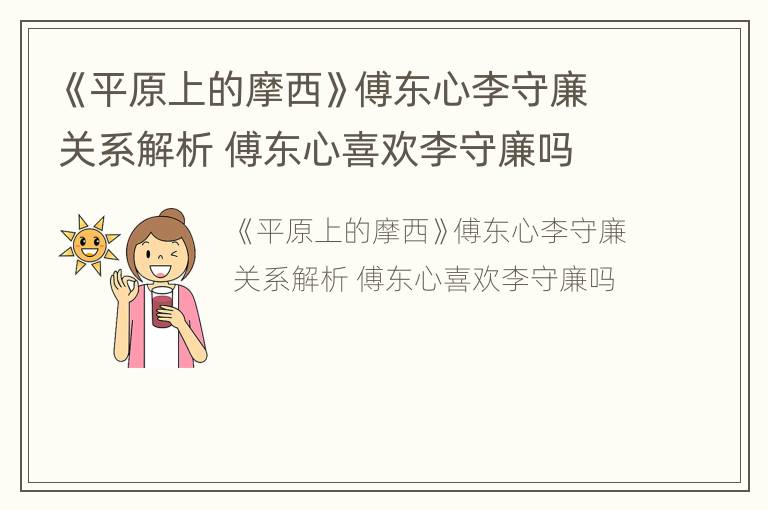 《平原上的摩西》傅东心李守廉关系解析 傅东心喜欢李守廉吗

《平原上的摩西》傅东心李守廉关系解析 傅东心喜欢李守廉吗